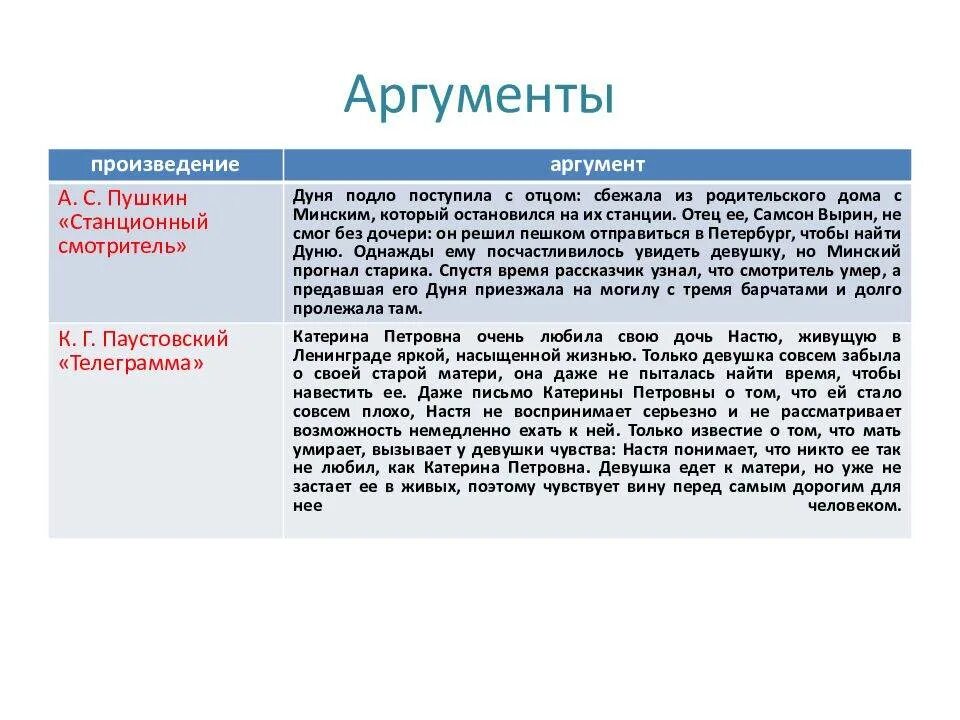 Аргументы

| произведение | аргумент |
|---|---|
| А. С. Пушкин «Станционный смотритель» | Дуня подло поступила с отцом: сбежала из родительского дома с Минским, который остановился на их станции. Отец ее, Самсон Вырин, не смог без дочери: он решил пешком отправиться в Петербург, чтобы найти Дуню. Однажды ему посчастливилось увидеть девушку, но Минский прогнал старика. Спустя время рассказчик узнал, что смотритель умер, а предавшая его Дуня приезжала на могилу с тремя барчатами и долго пролежала там. |
| К. Г. Паустовский «Телеграмма» | Катерина Петровна очень любила свою дочь Настю, живущую в Ленинграде яркой, насыщенной жизнью. Только девушка совсем забыла о своей старой матери, она даже не пыталась найти время, чтобы навестить ее. Даже письмо Катерины Петровны о том, что ей стало совсем плохо, Настя не воспринимает серьезно и не рассматривает возможность немедленно ехать к ней. Только известие о том, что мать умирает, вызывает у девушки чувства: Настя понимает, что никто ее так не любил, как Катерина Петровна. Девушка едет к матери, но уже не застает ее в живых, поэтому чувствует вину перед самым дорогим для нее человеком. |